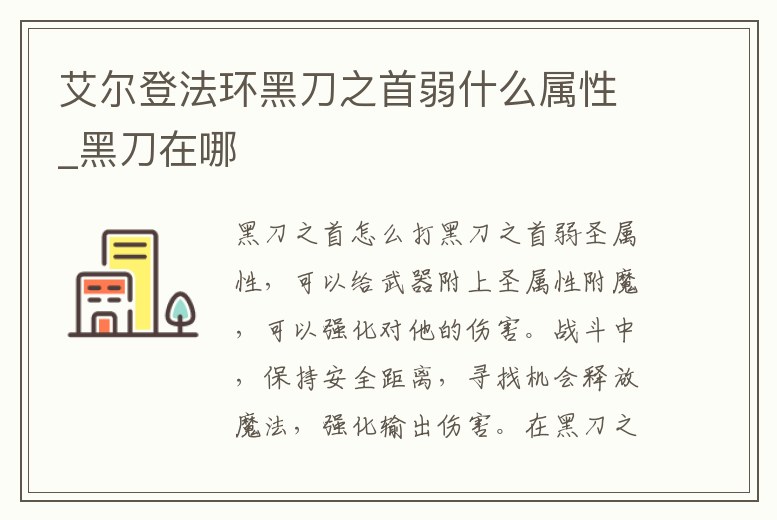 艾尔登法环黑刀之首弱什么属性_黑刀在哪

黑刀之首怎么打黑刀之首弱圣属性，可以给武器附上圣属性附魔，可以强化对他的伤害。战斗中，保持安全距离，寻找机会释放魔法，强化输出伤害。在黑刀之